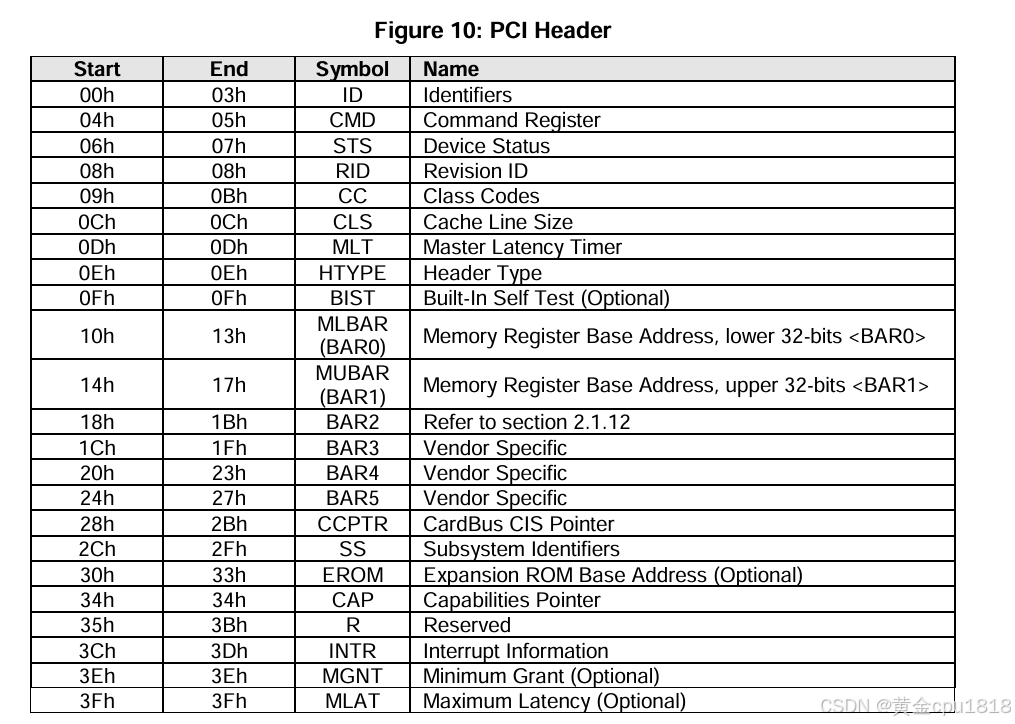 Figure 10: PCI Header

| Start | End | Symbol | Name |
|---|---|---|---|
| 00h | 03h | ID | Identifiers |
| 04h | 05h | CMD | Command Register |
| 06h | 07h | STS | Device Status |
| 08h | 08h | RID | Revision ID |
| 09h | 0Bh | CC | Class Codes |
| 0Ch | 0Ch | CLS | Cache Line Size |
| 0Dh | 0Dh | MLT | Master Latency Timer |
| 0Eh | 0Eh | HTYPE | Header Type |
| 0Fh | 0Fh | BIST | Built-In Self Test (Optional) |
| 10h | 13h | MLBAR (BAR0) | Memory Register Base Address, lower 32-bits <BAR0> |
| 14h | 17h | MUBAR (BAR1) | Memory Register Base Address, upper 32-bits <BAR1> |
| 18h | 1Bh | BAR2 | Refer to section 2.1.12 |
| 1Ch | 1Fh | BAR3 | Vendor Specific |
| 20h | 23h | BAR4 | Vendor Specific |
| 24h | 27h | BAR5 | Vendor Specific |
| 28h | 2Bh | CCPTR | CardBus CIS Pointer |
| 2Ch | 2Fh | SS | Subsystem Identifiers |
| 30h | 33h | EROM | Expansion ROM Base Address (Optional) |
| 34h | 34h | CAP | Capabilities Pointer |
| 35h | 3Bh | R | Reserved |
| 3Ch | 3Dh | INTR | Interrupt Information |
| 3Eh | 3Eh | MGNT | Minimum Grant (Optional) |
| 3Fh | 3Fh | MLAT | Maximum Latency (Optional) |

CSDN @黄金cpu1818